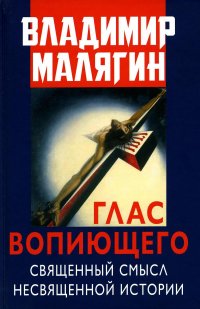 ВЛАДИМИР МАЛЯГИН

ГЛАС ВОПИЮЩЕГО

СВЯЩЕННЫЙ СМЫСЛ НЕСВЯЩЕННОЙ ИСТОРИИ